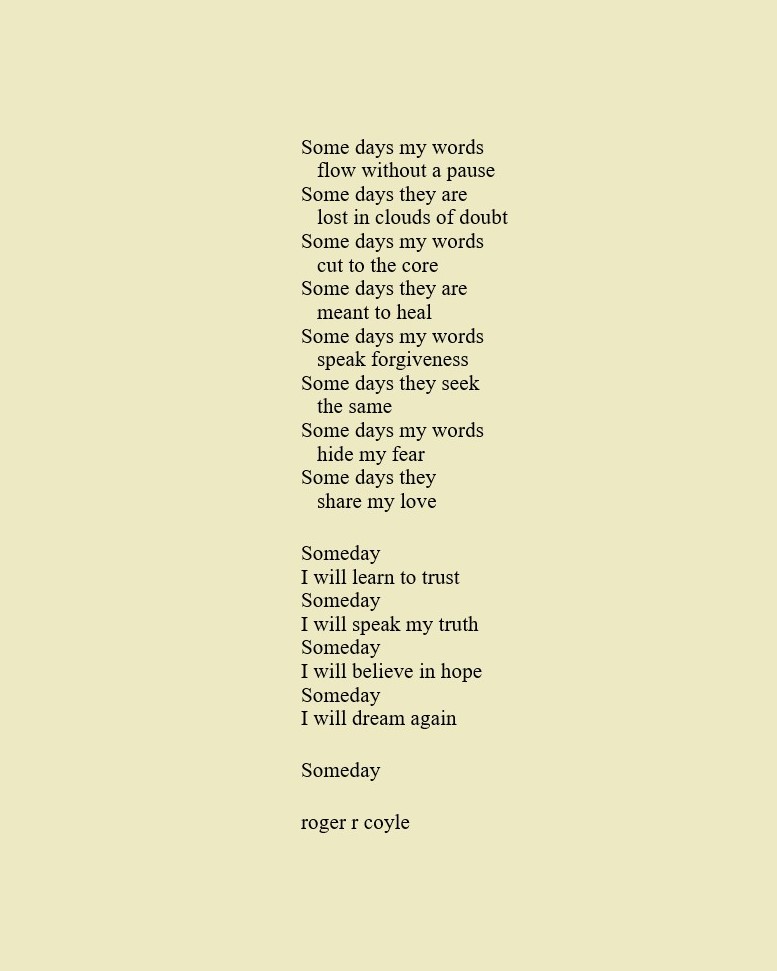 Some days my words
flow without a pause
Some days they are
lost in clouds of doubt
Some days my words
cut to the core
Some days they are
meant to heal
Some days my words
speak forgiveness
Some days they seek
the same
Some days my words
hide my fear
Some days they
share my love

Someday
I will learn to trust
Someday
I will speak my truth
Someday
I will believe in hope
Someday
I will dream again

Someday

roger r coyle